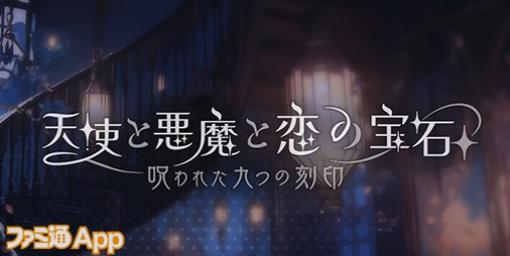 天使と悪魔と恋の宝石
呪われた九つの刻印

ファミ通App